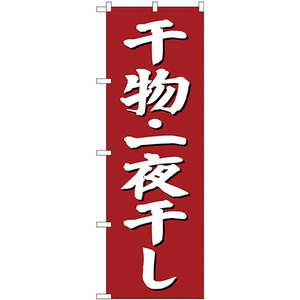 干物・一夜干し